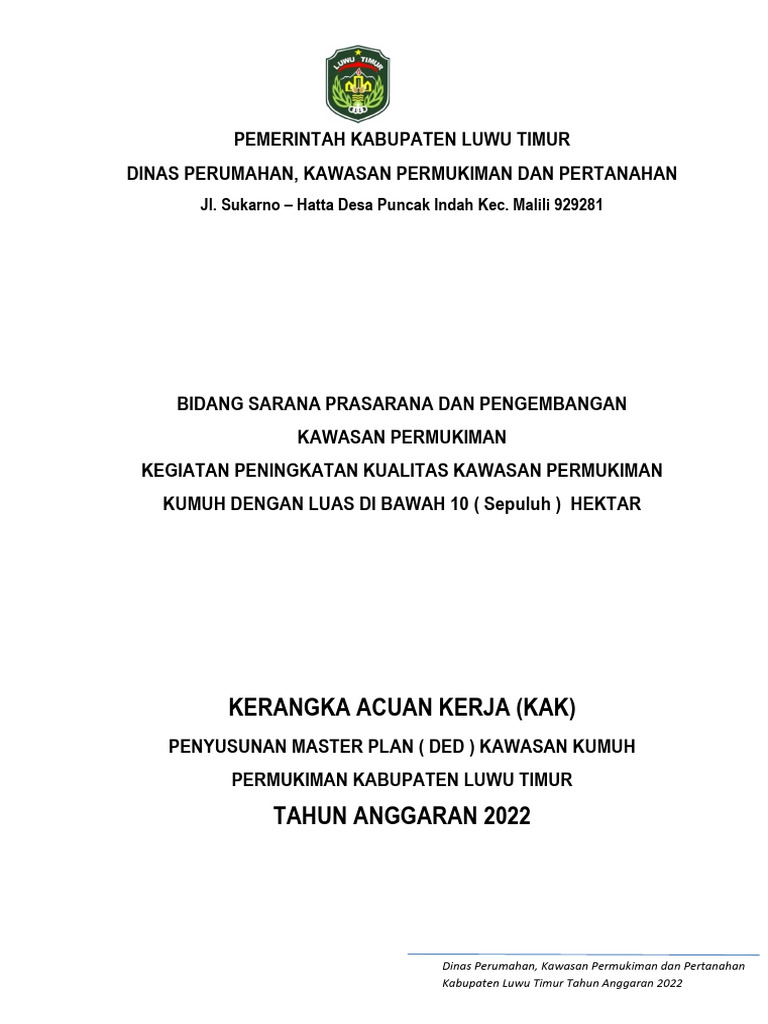 LUWU TIMUR

PEMERINTAH KABUPATEN LUWU TIMUR
DINAS PERUMAHAN, KAWASAN PERMUKIMAN DAN PERTANAHAN
Jl. Sukarno – Hatta Desa Puncak Indah Kec. Malili 929281

BIDANG SARANA PRASARANA DAN PENGEMBANGAN
KAWASAN PERMUKIMAN
KEGIATAN PENINGKATAN KUALITAS KAWASAN PERMUKIMAN
KUMUH DENGAN LUAS DI BAWAH 10 ( Sepuluh ) HEKTAR

KERANGKA ACUAN KERJA (KAK)
PENYUSUNAN MASTER PLAN ( DED ) KAWASAN KUMUH
PERMUKIMAN KABUPATEN LUWU TIMUR
TAHUN ANGGARAN 2022

Dinas Perumahan, Kawasan Permukiman dan Pertanahan
Kabupaten Luwu Timur Tahun Anggaran 2022